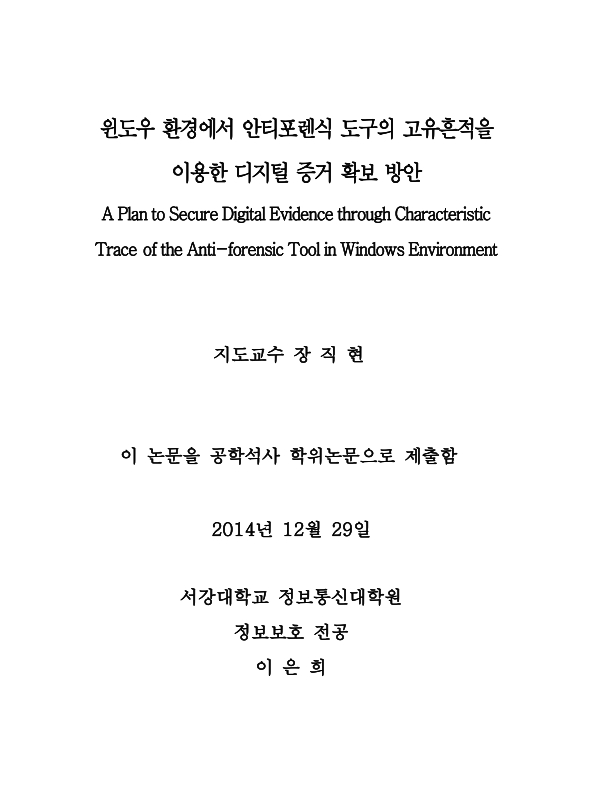 윈도우 환경에서 안티포렌식 도구의 고유흔적을 이용한 디지털 증거 확보 방안

A Plan to Secure Digital Evidence through Characteristic Trace of the Anti-forensic Tool in Windows Environment

지도교수 장 직 현

이 논문을 공학석사 학위논문으로 제출함

2014년 12월 29일

서강대학교 정보통신대학원

정보보호 전공

이 은 희